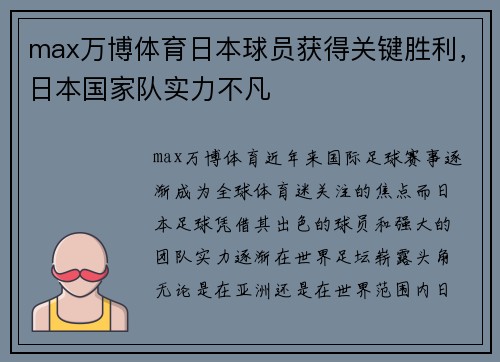 max万博体育日本球员获得关键胜利，日本国家队实力不凡

max万博体育近年来国际足球赛事逐渐成为全球体育迷关注的焦点而日本足球凭借其出色的球员和强大的团队实力逐渐在世界足坛崭露头角无论是在亚洲还是在世界范围内日